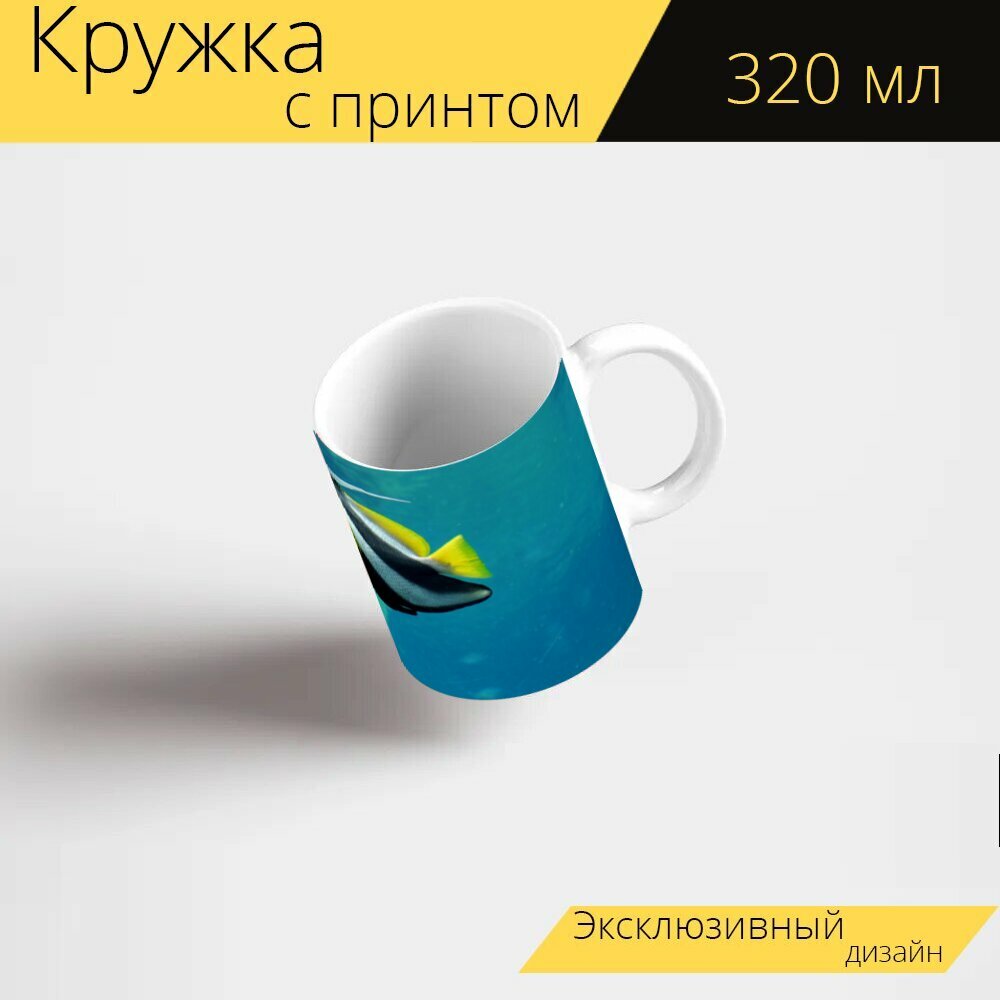 Кружка
с принтом

320 мл

Эксклюзивный
дизайн